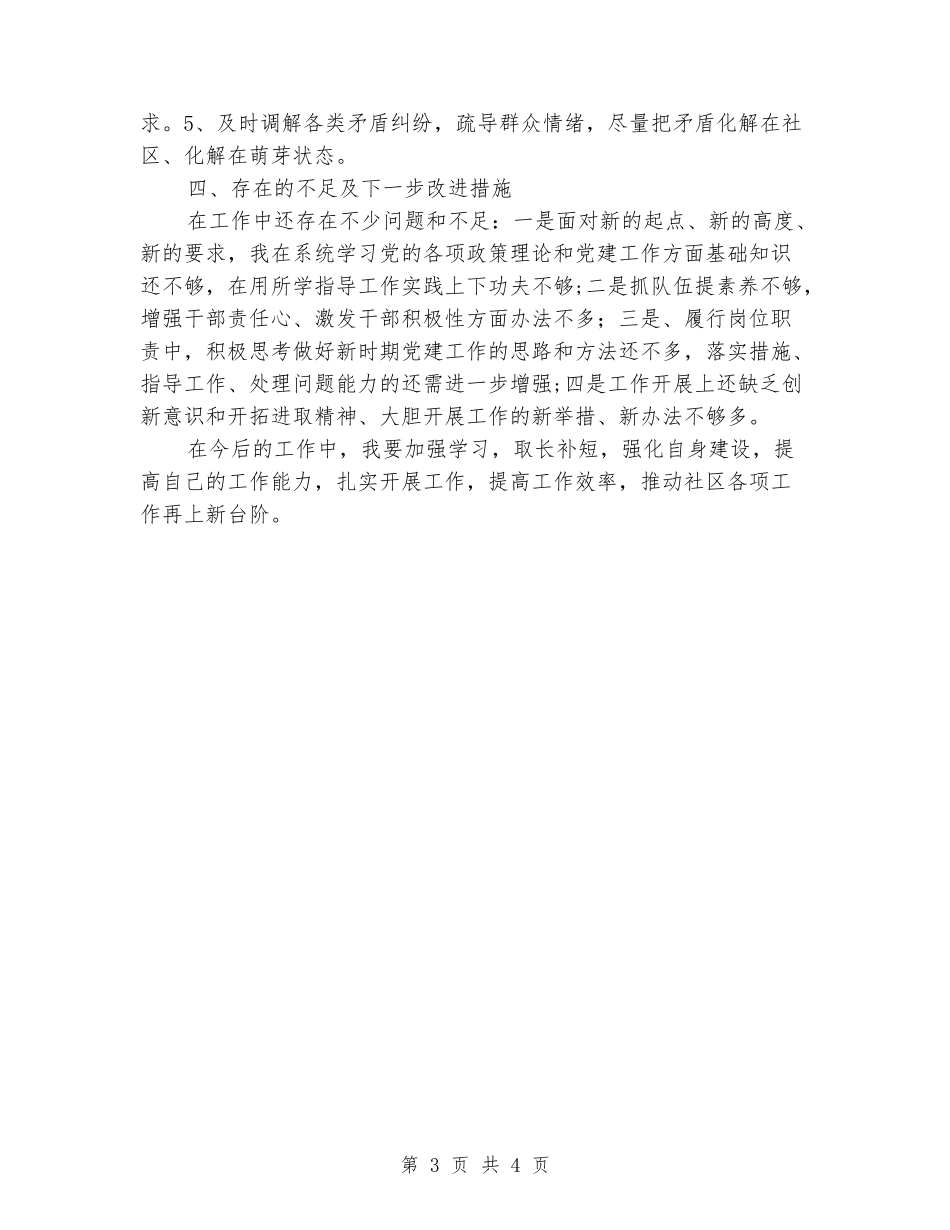 求。5、及时调解各类矛盾纠纷，疏导群众情绪，尽量把矛盾化解在社区、化解在萌芽状态。

四、存在的不足及下一步改进措施

在工作中还存在不少问题和不足：一是面对新的起点、新的高度、新的要求，我在系统学习党的各项政策理论和党建工作方面基础知识还不够，在用所学指导工作实践上下功夫不够;二是抓队伍提素养不够，增强干部责任心、激发干部积极性方面办法不多；三是、履行岗位职责中，积极思考做好新时期党建工作的思路和方法还不多，落实措施、指导工作、处理问题能力的还需进一步增强;四是工作开展上还缺乏创新意识和开拓进取精神、大胆开展工作的新举措、新办法不够多。

在今后的工作中，我要加强学习，取长补短，强化自身建设，提高自己的工作能力，扎实开展工作，提高工作效率，推动社区各项工作再上新台阶。

第 3 页 共 4 页